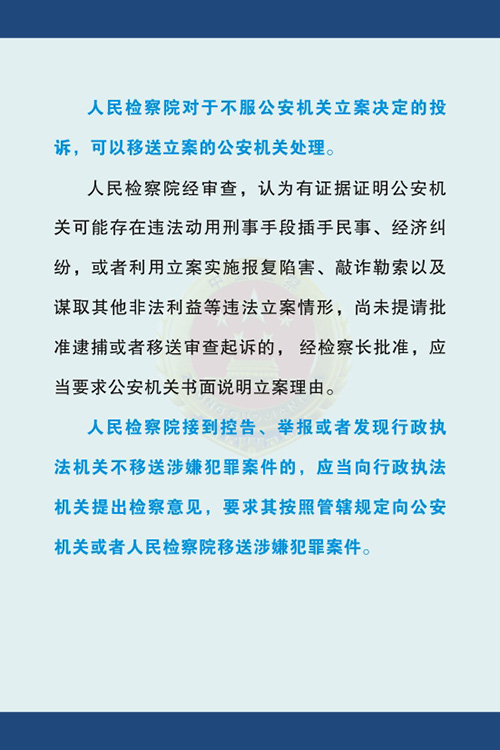 人民检察院对于不服公安机关立案决定的投诉，可以移送立案的公安机关处理。

人民检察院经审查，认为有证据证明公安机关可能存在违法动用刑事手段插手民事、经济纠纷，或者利用立案实施报复陷害、敲诈勒索以及谋取其他非法利益等违法立案情形，尚未提请批准逮捕或者移送审查起诉的，经检察长批准，应当要求公安机关书面说明立案理由。

人民检察院接到控告、举报或者发现行政执法机关不移送涉嫌犯罪案件的，应当向行政执法机关提出检察意见，要求其按照管辖规定向公安机关或者人民检察院移送涉嫌犯罪案件。